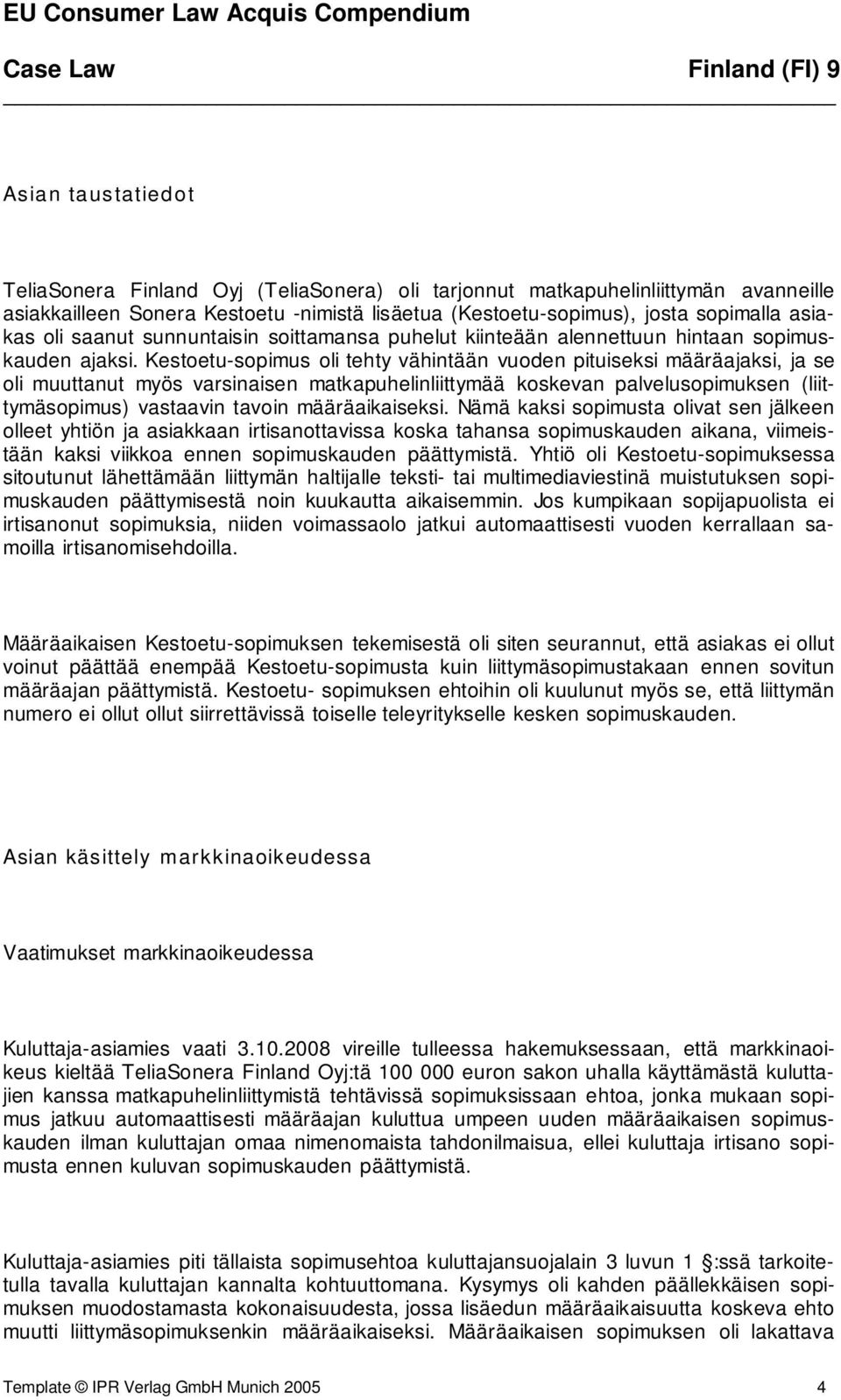 EU Consumer Law Acquis Compendium

Case Law Finland (FI) 9

Asian taustatiedot

TeliaSonera Finland Oyj (TeliaSonera) oli tarjonnut matkapuhelinliittymän avanneille asiakkailleen Sonera Kestoetu -nimistä lisäetua (Kestoetu-sopimus), josta sopimalla asiakas oli saanut sunnuntaisin soittamansa puhelut kiinteään alennettuun hintaan sopimuskauden ajaksi. Kestoetu-sopimus oli tehty vähintään vuoden pituiseksi määräajaksi, ja se oli muuttanut myös varsinaisen matkapuhelinliittymää koskevan palvelusopimuksen (liittymäsopimus) vastaavin tavoin määräaikaiseksi. Nämä kaksi sopimusta olivat sen jälkeen olleet yhtiön ja asiakkaan irtisanottavissa koska tahansa sopimuskauden aikana, viimeistään kaksi viikkoa ennen sopimuskauden päättymistä. Yhtiö oli Kestoetu-sopimuksessa sitoutunut lähettämään liittymän haltijalle teksti- tai multimediaviestinä muistutuksen sopimuskauden päättymisestä noin kuukautta aikaisemmin. Jos kumpikaan sopijapuolista ei irtisanonut sopimuksia, niiden voimassaolo jatkui automaattisesti vuoden kerrallaan samoilla irtisanomisehdoilla.

Määräaikaisen Kestoetu-sopimuksen tekemisestä oli siten seurannut, että asiakas ei ollut voinut päättää enempää Kestoetu-sopimusta kuin liittymäsopimustakaan ennen sovitun määräajan päättymistä. Kestoetu- sopimuksen ehtoihin oli kuulunut myös se, että liittymän numero ei ollut ollut siirrettävissä toiselle teleyritykselle kesken sopimuskauden.

Asian käsittely markkinaoikeudessa

Vaatimukset markkinaoikeudessa

Kuluttaja-asiamies vaati 3.10.2008 vireille tulleessa hakemuksessaan, että markkinaoikeus kieltää TeliaSonera Finland Oyj:tä 100 000 euron sakon uhalla käyttämästä kuluttajien kanssa matkapuhelinliittymistä tehtävissä sopimuksissaan ehtoa, jonka mukaan sopimus jatkuu automaattisesti määräajan kuluttua umpeen uuden määräaikaisen sopimuskauden ilman kuluttajan omaa nimenomaista tahdonilmaisua, ellei kuluttaja irtisano sopimusta ennen kuluvan sopimuskauden päättymistä.

Kuluttaja-asiamies piti tällaista sopimusehtoa kuluttajansuojalain 3 luvun 1 :ssä tarkoitetulla tavalla kuluttajan kannalta kohtuuttomana. Kysymys oli kahden päällekkäisen sopimuksen muodostamasta kokonaisuudesta, jossa lisäedun määräaikaisuutta koskeva ehto muutti liittymäsopimuksenkin määräaikaiseksi. Määräaikaisen sopimuksen oli lakattava

Template © IPR Verlag GmbH Munich 2005 4